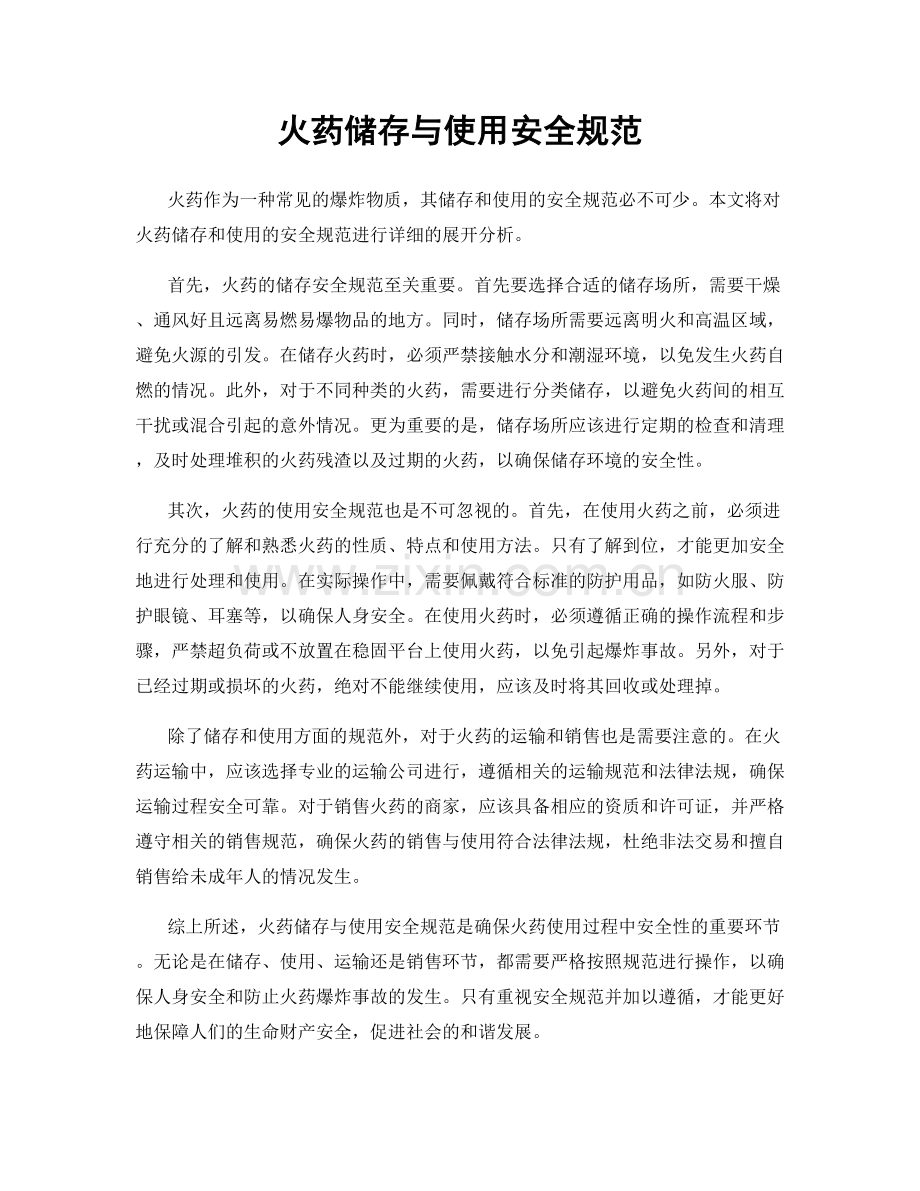 火药储存与使用安全规范

火药作为一种常见的爆炸物质，其储存和使用的安全规范必不可少。本文将对火药储存和使用的安全规范进行详细的展开分析。

首先，火药的储存安全规范至关重要。首先要选择合适的储存场所，需要干燥、通风好且远离易燃易爆物品的地方。同时，储存场所需要远离明火和高温区域，避免火源的引发。在储存火药时，必须严禁接触水分和潮湿环境，以免发生火药自燃的情况。此外，对于不同种类的火药，需要进行分类储存，以避免火药间的相互干扰或混合引起的意外情况。更为重要的是，储存场所应该进行定期的检查和清理，及时处理堆积的火药残渣以及过期的火药，以确保储存环境的安全性。

其次，火药的使用安全规范也是不可忽视的。首先，在使用火药之前，必须进行充分的了解和熟悉火药的性质、特点和使用方法。只有了解到位，才能更加安全地进行处理和使用。在实际操作中，需要佩戴符合标准的防护用品，如防火服、防护眼镜、耳塞等，以确保人身安全。在使用火药时，必须遵循正确的操作流程和步骤，严禁超负荷或不放置在稳固平台上使用火药，以免引起爆炸事故。另外，对于已经过期或损坏的火药，绝对不能继续使用，应该及时将其回收或处理掉。

除了储存和使用方面的规范外，对于火药的运输和销售也是需要注意的。在火药运输中，应该选择专业的运输公司进行，遵循相关的运输规范和法律法规，确保运输过程安全可靠。对于销售火药的商家，应该具备相应的资质和许可证，并严格遵守相关的销售规范，确保火药的销售与使用符合法律法规，杜绝非法交易和擅自销售给未成年人的情况发生。

综上所述，火药储存与使用安全规范是确保火药使用过程中安全性的重要环节。无论是在储存、使用、运输还是销售环节，都需要严格按照规范进行操作，以确保人身安全和防止火药爆炸事故的发生。只有重视安全规范并加以遵循，才能更好地保障人们的生命财产安全，促进社会的和谐发展。

www.zixin.com.cn